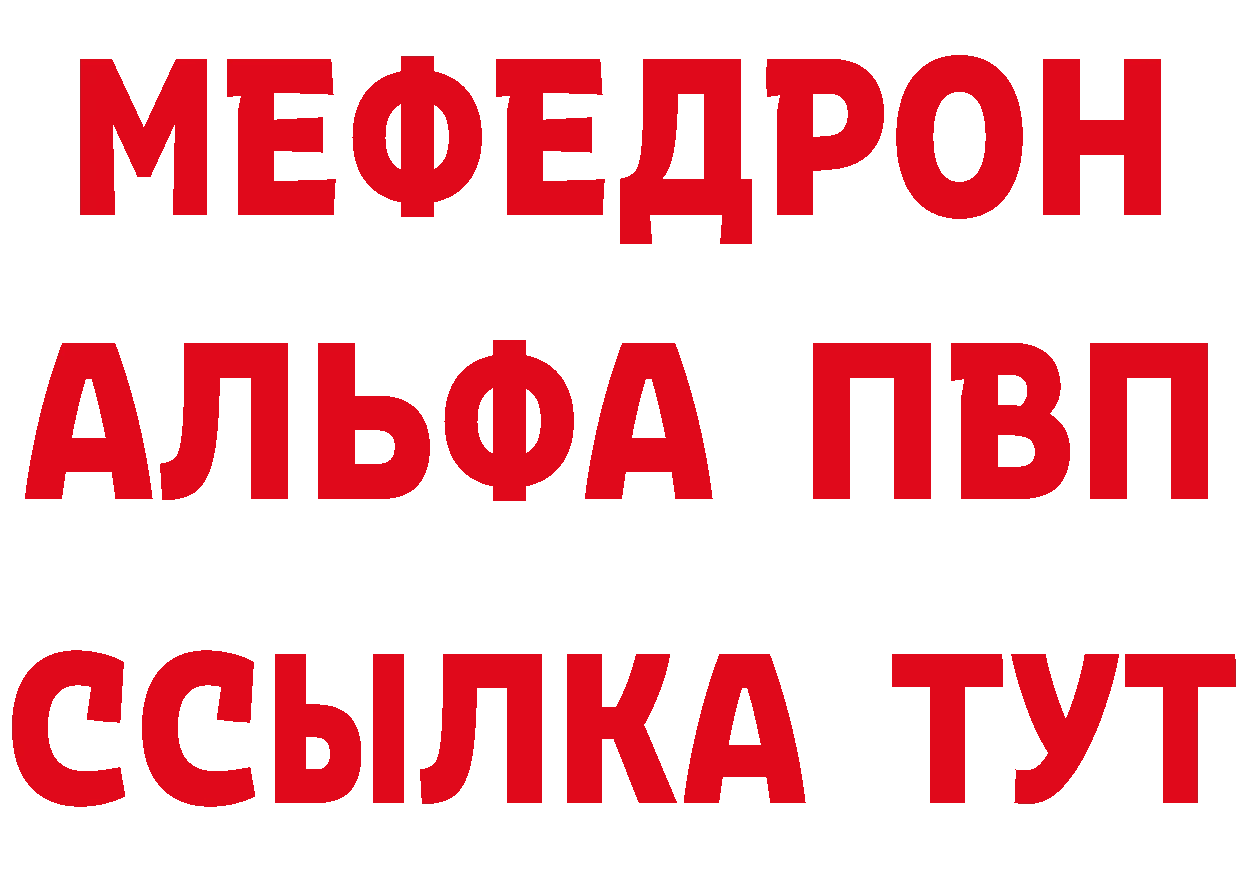 МЕФЕДРОН
АЛЬФА ПВП
ССЫЛКА ТУТ